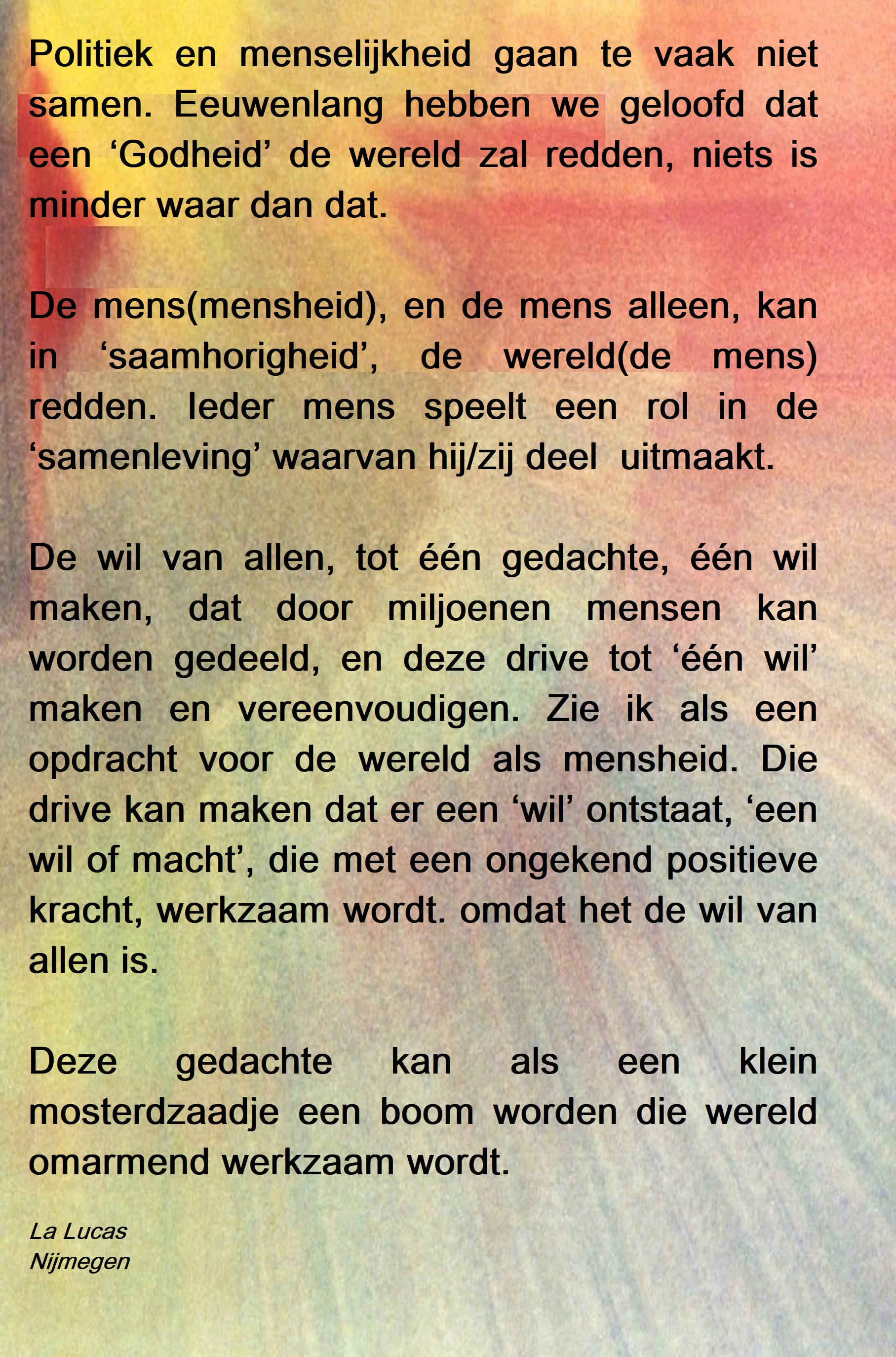 Politiek en menselijkheid gaan te vaak niet samen. Eeuwenlang hebben we geloofd dat een ‘Godheid’ de wereld zal redden, niets is minder waar dan dat.

De mens(mensheid), en de mens alleen, kan in ‘saamhorigheid’, de wereld(de mens) redden. Ieder mens speelt een rol in de ‘samenleving’ waarvan hij/zij deel uitmaakt.

De wil van allen, tot één gedachte, één wil maken, dat door miljoenen mensen kan worden gedeeld, en deze drive tot ‘één wil’ maken en vereenvoudigen. Zie ik als een opdracht voor de wereld als mensheid. Die drive kan maken dat er een ‘wil’ ontstaat, ‘een wil of macht’, die met een ongekend positieve kracht, werkzaam wordt. omdat het de wil van allen is.

Deze gedachte kan als een klein mosterdzaadje een boom worden die wereld omarmend werkzaam wordt.

La Lucas
Nijmegen